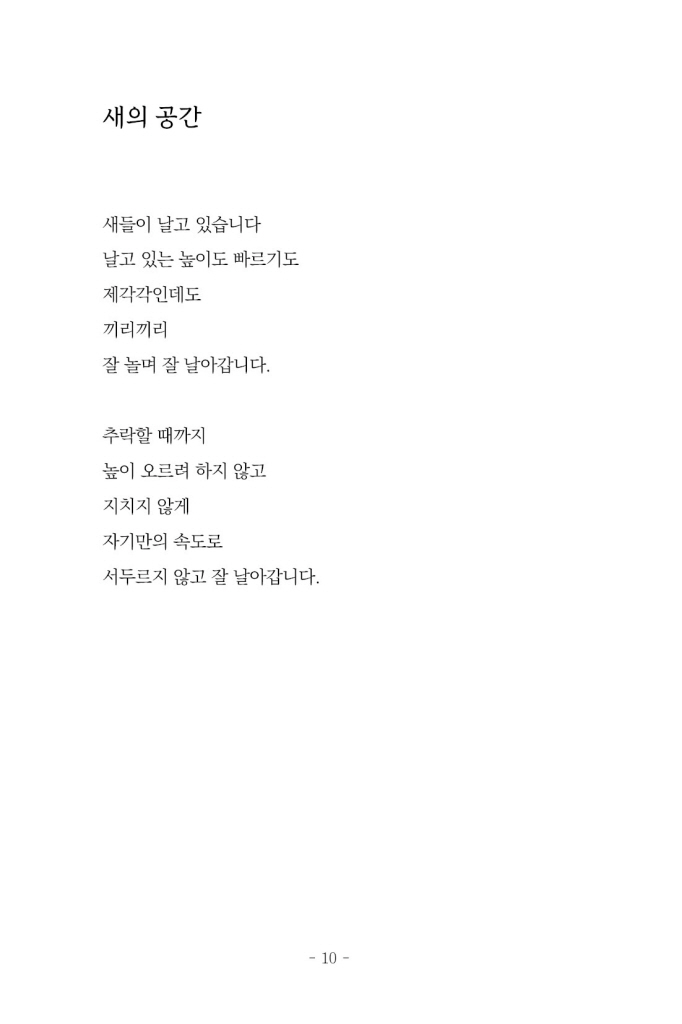 새의 공간

새들이 날고 있습니다
날고 있는 높이도 빠르기도
제각각인데도
끼리끼리
잘 놀며 잘 날아갑니다.

추락할 때까지
높이 오르려 하지 않고
지치지 않게
자기만의 속도로
서두르지 않고 잘 날아갑니다.

- 10 -